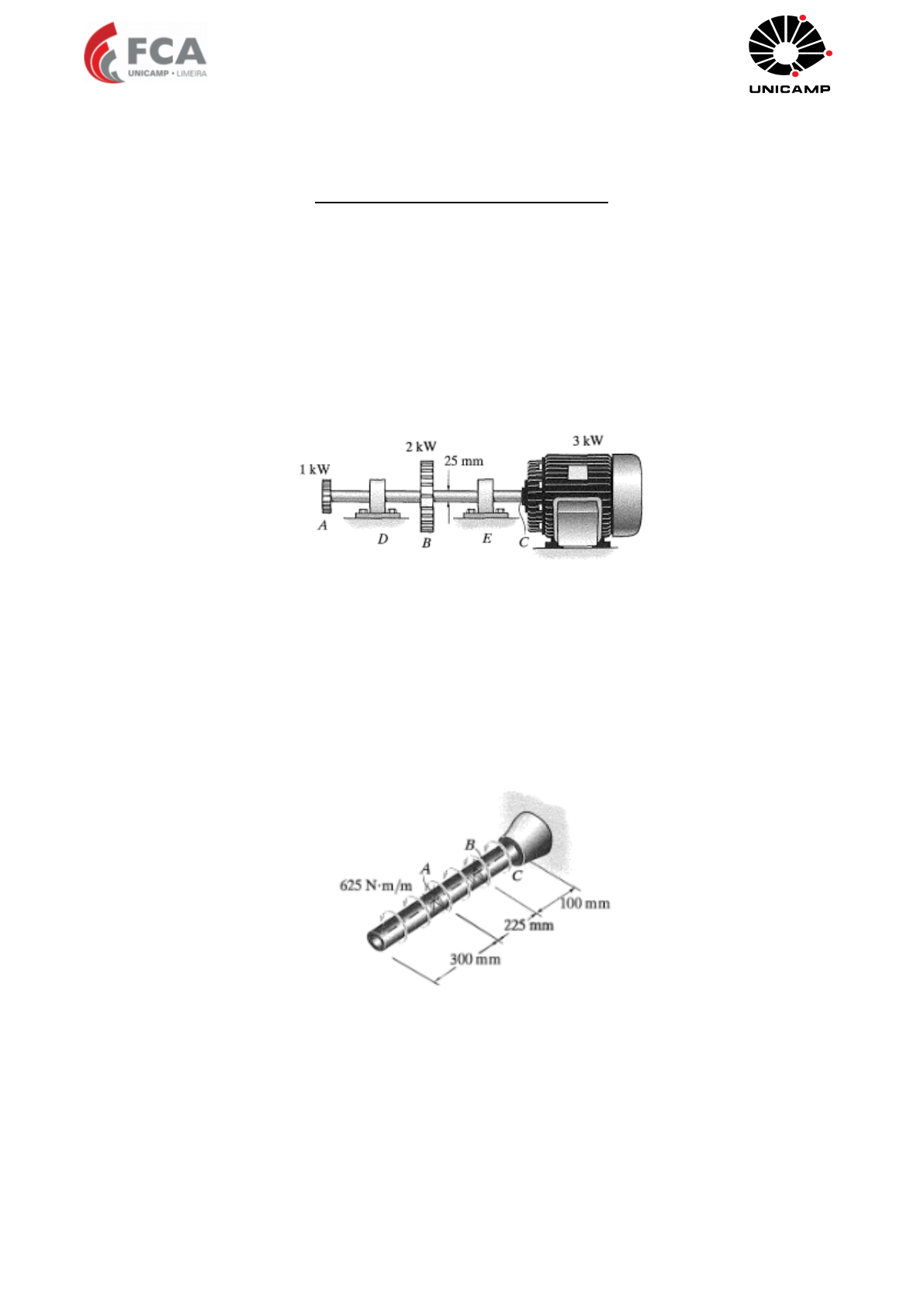 FCA
UNICAMP • LIMEIRA

UNICAMP

1 kW
2 kW
25 mm
3 kW
A
D
B
E
C

625 N·m/m
A
B
C
100 mm
225 mm
300 mm